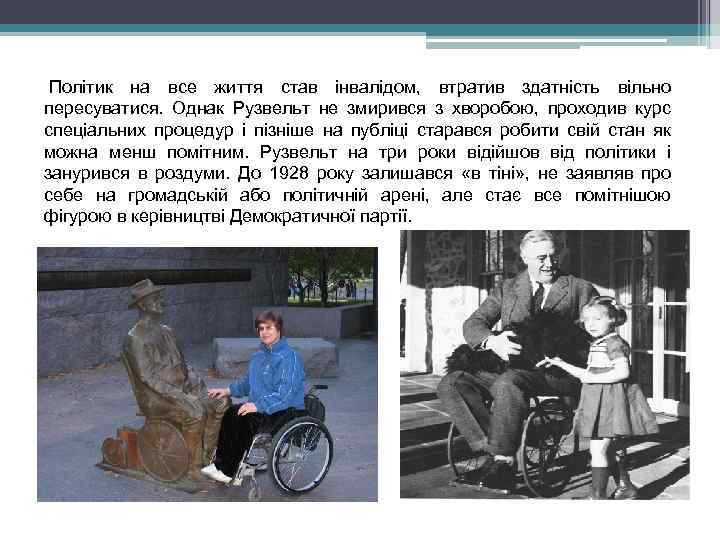 Політик на все життя став інвалідом, втратив здатність вільно пересуватися. Однак Рузвельт не змирився з хворобою, проходив курс спеціальних процедур і пізніше на публіці старався робити свій стан як можна менш помітним. Рузвельт на три роки відійшов від політики і занурився в роздуми. До 1928 року залишався «в тіні», не заявляв про себе на громадській або політичній арені, але стає все помітнішою фігурою в керівництві Демократичної партії.